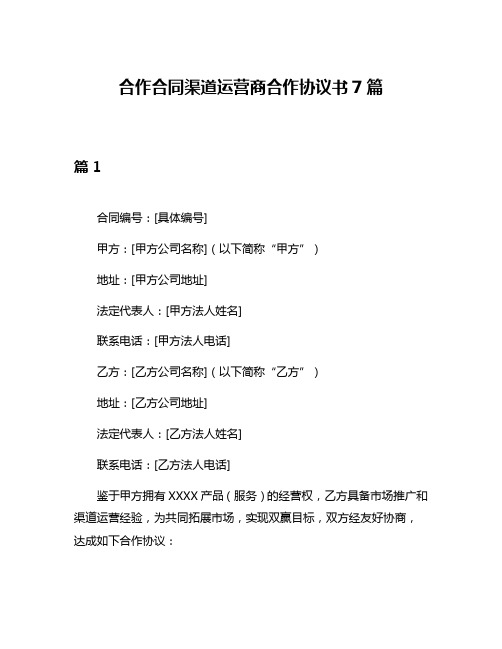 合作合同渠道运营商合作协议书7篇

篇1

合同编号：[具体编号]

甲方：[甲方公司名称]（以下简称“甲方”）

地址：[甲方公司地址]

法定代表人：[甲方法人姓名]

联系电话：[甲方法人电话]

乙方：[乙方公司名称]（以下简称“乙方”）

地址：[乙方公司地址]

法定代表人：[乙方法人姓名]

联系电话：[乙方法人电话]

鉴于甲方拥有XXXX产品（服务）的经营权，乙方具备市场推广和渠道运营经验，为共同拓展市场，实现双赢目标，双方经友好协商，达成如下合作协议：